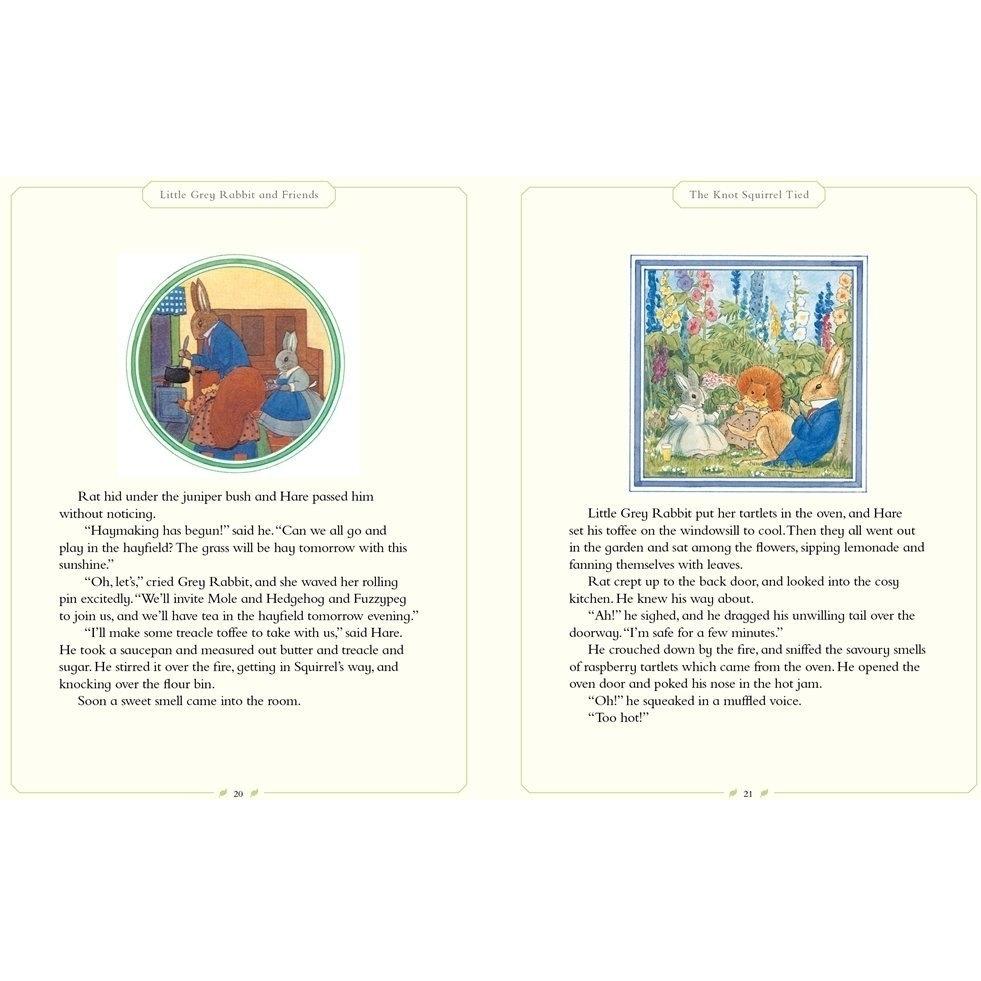 Little Grey Rabbit and Friends

Rat hid under the juniper bush and Hare passed him without noticing.

"Haymaking has begun!" said he. "Can we all go and play in the hayfield? The grass will be hay tomorrow with this sunshine."

"Oh, let's," cried Grey Rabbit, and she waved her rolling pin excitedly. "We'll invite Mole and Hedgehog and Fuzzypeg to join us, and we'll have tea in the hayfield tomorrow evening."

"I'll make some treacle toffee to take with us," said Hare. He took a saucepan and measured out butter and treacle and sugar. He stirred it over the fire, getting in Squirrel's way, and knocking over the flour bin.

Soon a sweet smell came into the room.

20

The Knot Squirrel Tied

Little Grey Rabbit put her tartlets in the oven, and Hare set his toffee on the windowsill to cool. Then they all went out in the garden and sat among the flowers, sipping lemonade and fanning themselves with leaves.

Rat crept up to the back door, and looked into the cosy kitchen. He knew his way about.

"Ah!" he sighed, and he dragged his unwilling tail over the doorway. "I'm safe for a few minutes."

He crouched down by the fire, and sniffed the savoury smells of raspberry tartlets which came from the oven. He opened the oven door and poked his nose in the hot jam.

"Oh!" he squeaked in a muffled voice.

"Too hot!"

21